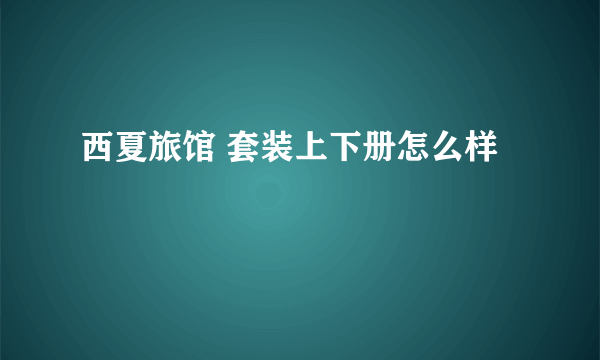 西夏旅馆 套装上下册怎么样